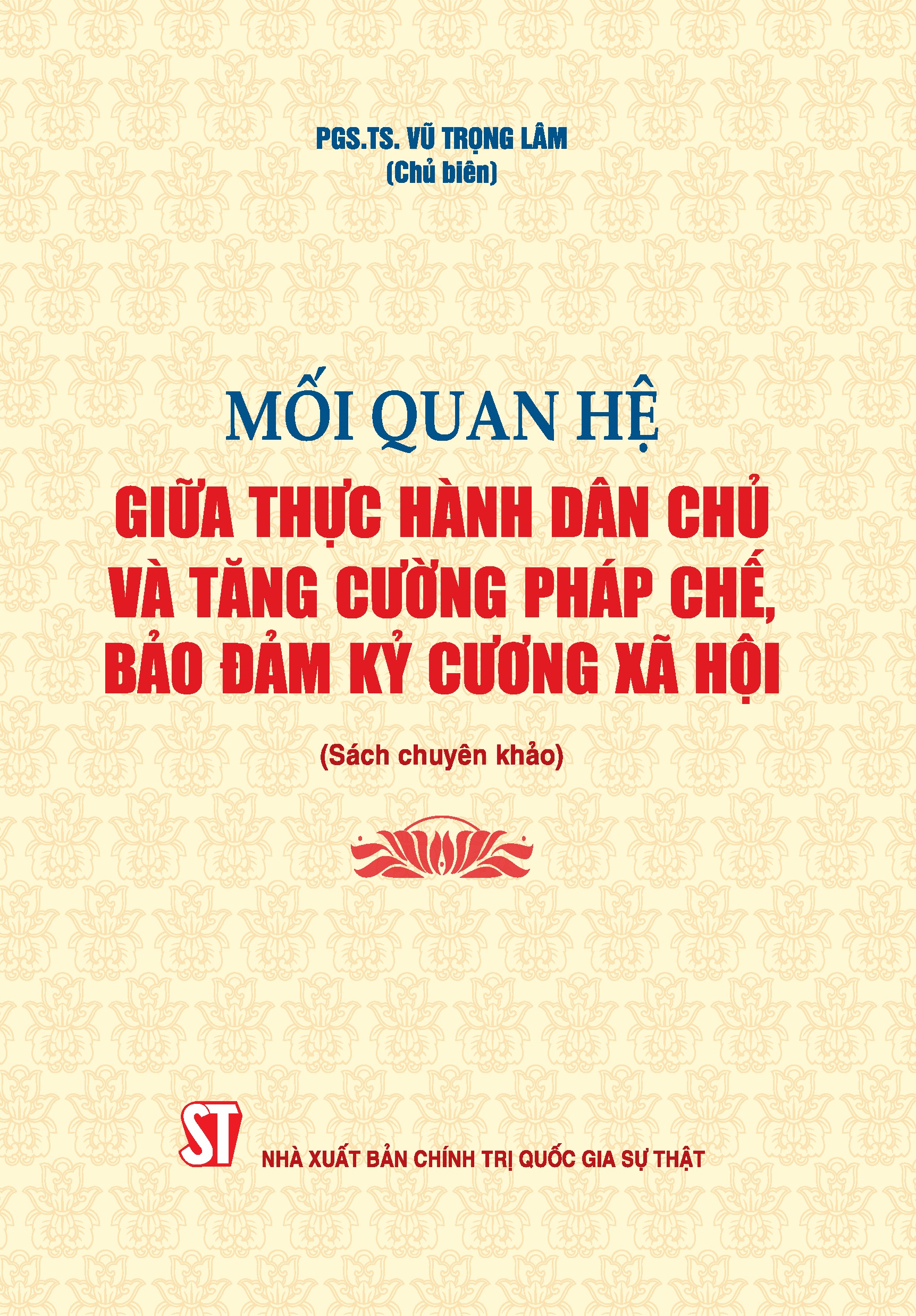 PGS.TS. VŨ TRỌNG LÂM
(Chủ biên)

MỐI QUAN HỆ
GIỮA THỰC HÀNH DÂN CHỦ VÀ TĂNG CƯỜNG PHÁP CHẾ, BẢO ĐẢM KỶ CƯƠNG XÃ HỘI

(Sách chuyên khảo)

ST

NHÀ XUẤT BẢN CHÍNH TRỊ QUỐC GIA SỰ THẬT